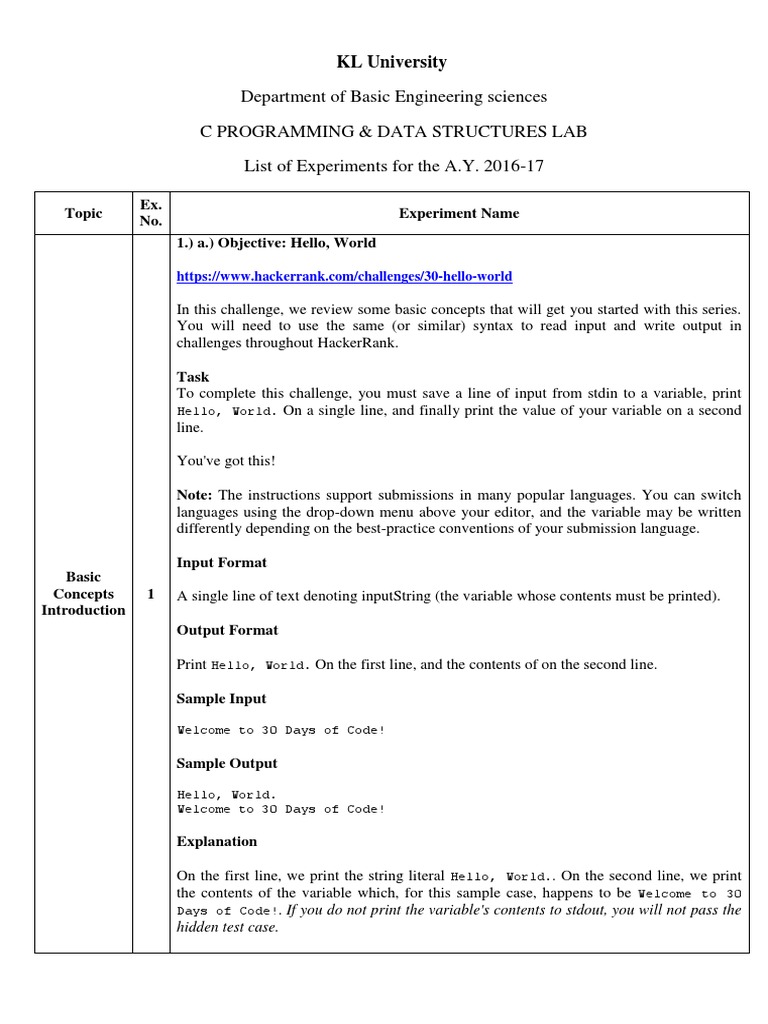 KL University

Department of Basic Engineering sciences

C PROGRAMMING & DATA STRUCTURES LAB

List of Experiments for the A.Y. 2016-17

| Topic | Ex. No. | Experiment Name |
|---|---|---|
| Basic Concepts Introduction | 1 | 1.) a.) Objective: Hello, World<br><br>https://www.hackerrank.com/challenges/30-hello-world<br><br>In this challenge, we review some basic concepts that will get you started with this series. You will need to use the same (or similar) syntax to read input and write output in challenges throughout HackerRank.<br><br>Task<br>To complete this challenge, you must save a line of input from stdin to a variable, print Hello, World. On a single line, and finally print the value of your variable on a second line.<br><br>You've got this!<br><br>Note: The instructions support submissions in many popular languages. You can switch languages using the drop-down menu above your editor, and the variable may be written differently depending on the best-practice conventions of your submission language.<br><br>Input Format<br><br>A single line of text denoting inputString (the variable whose contents must be printed).<br><br>Output Format<br><br>Print Hello, World. On the first line, and the contents of on the second line.<br><br>Sample Input<br><br>Welcome to 30 Days of Code!<br><br>Sample Output<br><br>Hello, World.<br>Welcome to 30 Days of Code!<br><br>Explanation<br><br>On the first line, we print the string literal Hello, World.. On the second line, we print the contents of the variable which, for this sample case, happens to be Welcome to 30 Days of Code!. If you do not print the variable's contents to stdout, you will not pass the hidden test case. |